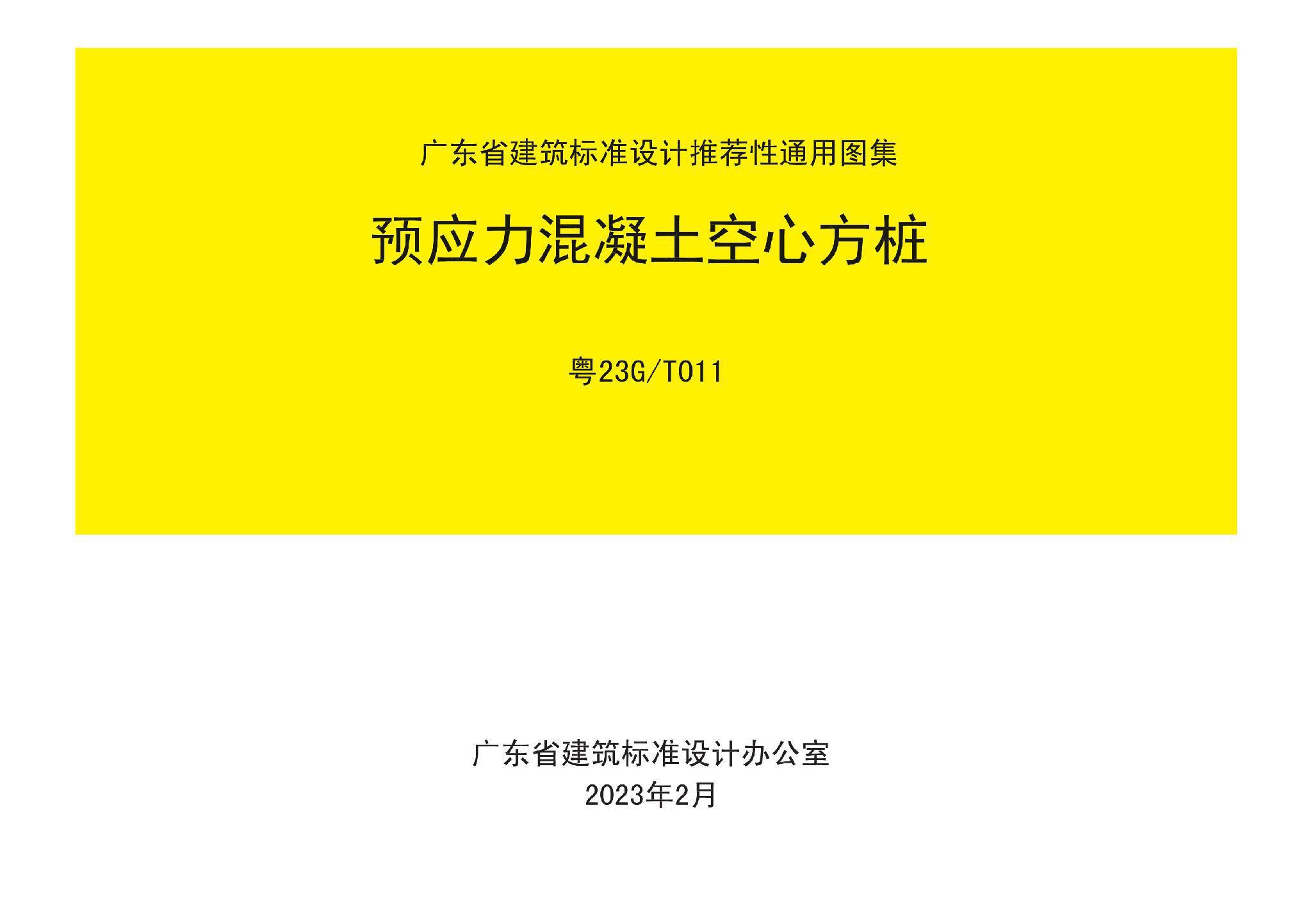 广东省建筑标准设计推荐性通用图集

预应力混凝土空心方桩

粤23G/T011

广东省建筑标准设计办公室

2023年2月